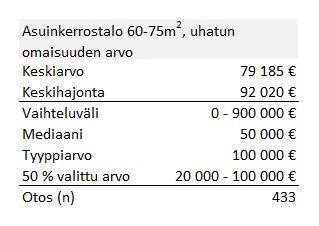 | Asuinkerrostalo 60-75m$^2$, uhatun omaisuuden arvo | |
|---|---|
| Keskiarvo | 79 185 € |
| Keskihajonta | 92 020 € |
| Vaihteluväli | 0 - 900 000 € |
| Mediaani | 50 000 € |
| Tyyppiarvo | 100 000 € |
| 50 % valittu arvo | 20 000 - 100 000 € |
| Otos (n) | 433 |